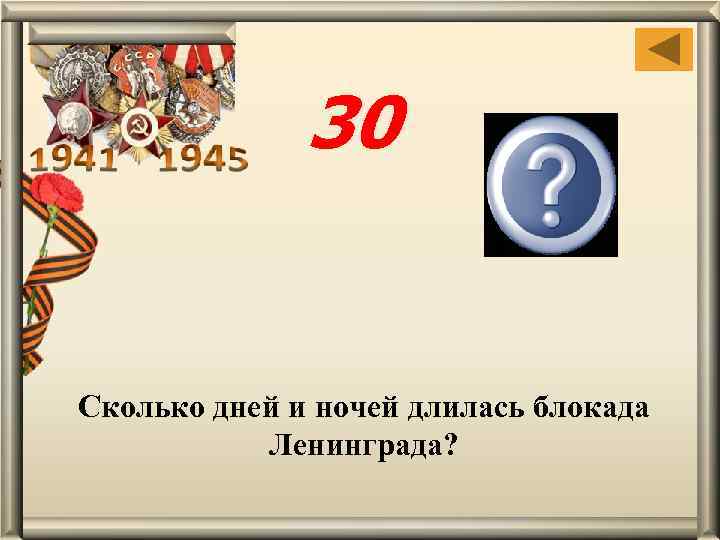 1941 1945

30

?

Сколько дней и ночей длилась блокада Ленинграда?